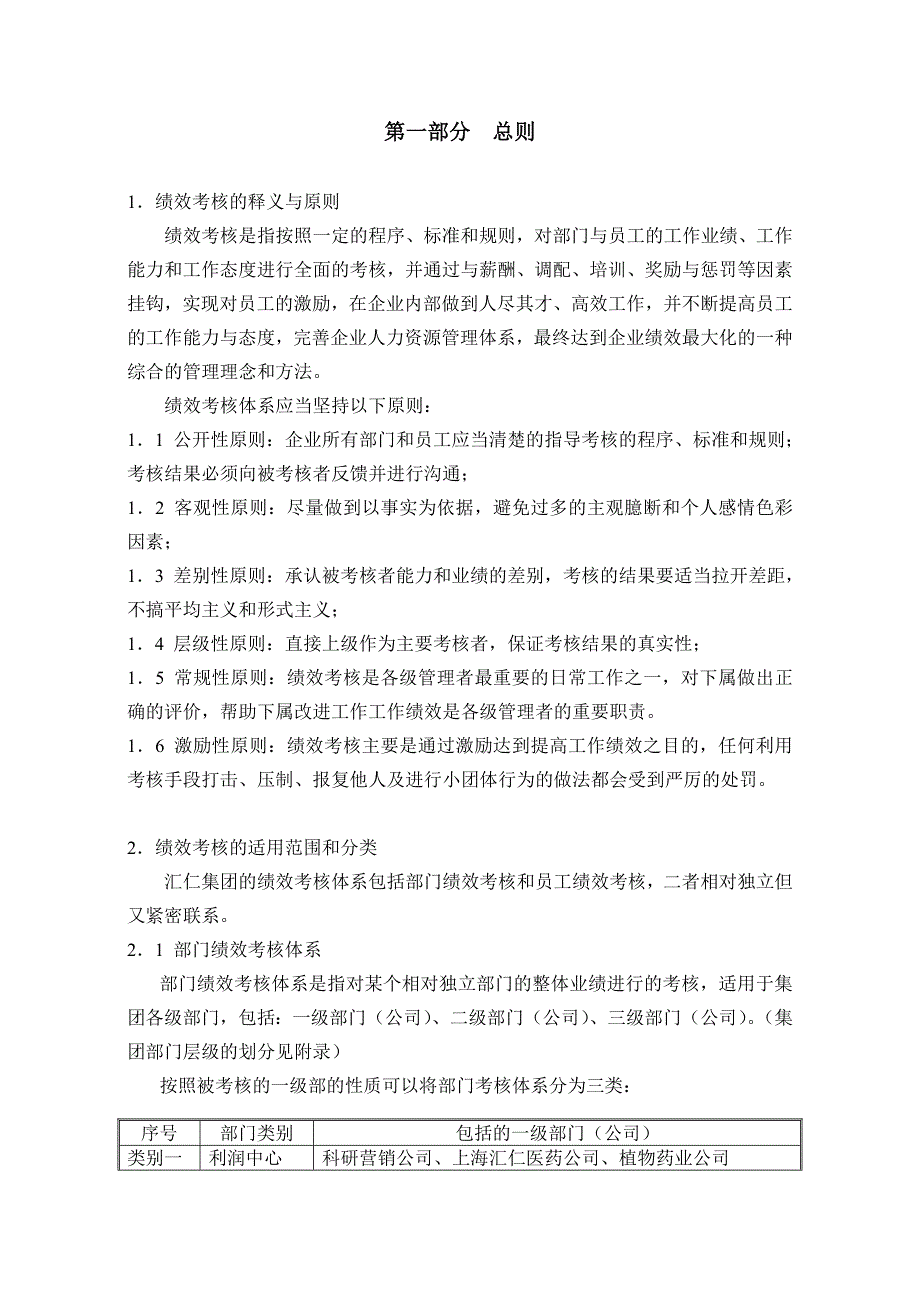 第一部分　总则

1．绩效考核的释义与原则

绩效考核是指按照一定的程序、标准和规则，对部门与员工的工作业绩、工作能力和工作态度进行全面的考核，并通过与薪酬、调配、培训、奖励与惩罚等因素挂钩，实现对员工的激励，在企业内部做到人尽其才、高效工作，并不断提高员工的工作能力与态度，完善企业人力资源管理体系，最终达到企业绩效最大化的一种综合的管理理念和方法。

绩效考核体系应当坚持以下原则：

1．1 公开性原则：企业所有部门和员工应当清楚的指导考核的程序、标准和规则；考核结果必须向被考核者反馈并进行沟通；

1．2 客观性原则：尽量做到以事实为依据，避免过多的主观臆断和个人感情色彩因素；

1．3 差别性原则：承认被考核者能力和业绩的差别，考核的结果要适当拉开差距，不搞平均主义和形式主义；

1．4 层级性原则：直接上级作为主要考核者，保证考核结果的真实性；

1．5 常规性原则：绩效考核是各级管理者最重要的日常工作之一，对下属做出正确的评价，帮助下属改进工作工作绩效是各级管理者的重要职责。

1．6 激励性原则：绩效考核主要是通过激励达到提高工作绩效之目的，任何利用考核手段打击、压制、报复他人及进行小团体行为的做法都会受到严厉的处罚。

2．绩效考核的适用范围和分类

汇仁集团的绩效考核体系包括部门绩效考核和员工绩效考核，二者相对独立但又紧密联系。

2．1 部门绩效考核体系

部门绩效考核体系是指对某个相对独立部门的整体业绩进行的考核，适用于集团各级部门，包括：一级部门（公司）、二级部门（公司）、三级部门（公司）。（集团部门层级的划分见附录）

按照被考核的一级部的性质可以将部门考核体系分为三类：

| 序号 | 部门类别 | 包括的一级部门（公司） |
|---|---|---|
| 类别一 | 利润中心 | 科研营销公司、上海汇仁医药公司、植物药业公司 |